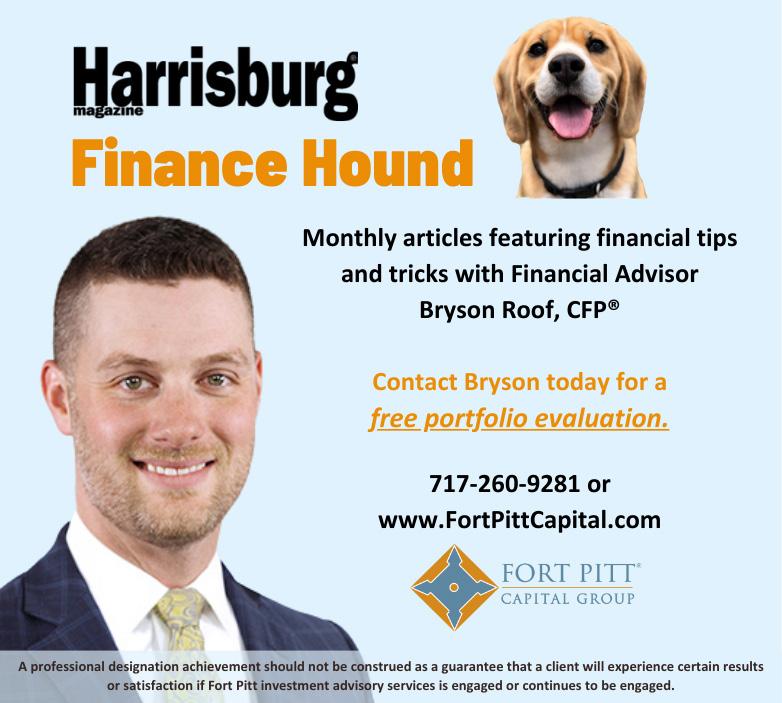 Harrisburg®
magazine

Finance Hound

Monthly articles featuring financial tips and tricks with Financial Advisor Bryson Roof, CFP®

Contact Bryson today for a free portfolio evaluation.

717-260-9281 or
www.FortPittCapital.com

FORT PITT®
CAPITAL GROUP

A professional designation achievement should not be construed as a guarantee that a client will experience certain results or satisfaction if Fort Pitt investment advisory services is engaged or continues to be engaged.